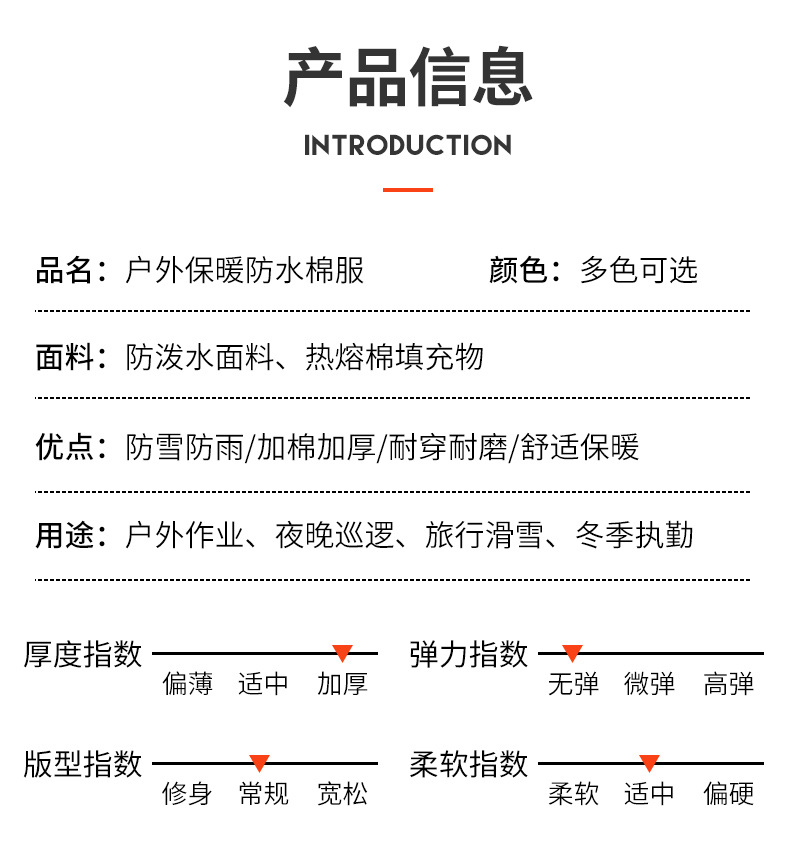 产品信息

INTRODUCTION

品名：户外保暖防水棉服　　颜色：多色可选

面料：防泼水面料、热熔棉填充物

优点：防雪防雨/加棉加厚/耐穿耐磨/舒适保暖

用途：户外作业、夜晚巡逻、旅行滑雪、冬季执勤

厚度指数
偏薄　适中　加厚

弹力指数
无弹　微弹　高弹

版型指数
修身　常规　宽松

柔软指数
柔软　适中　偏硬